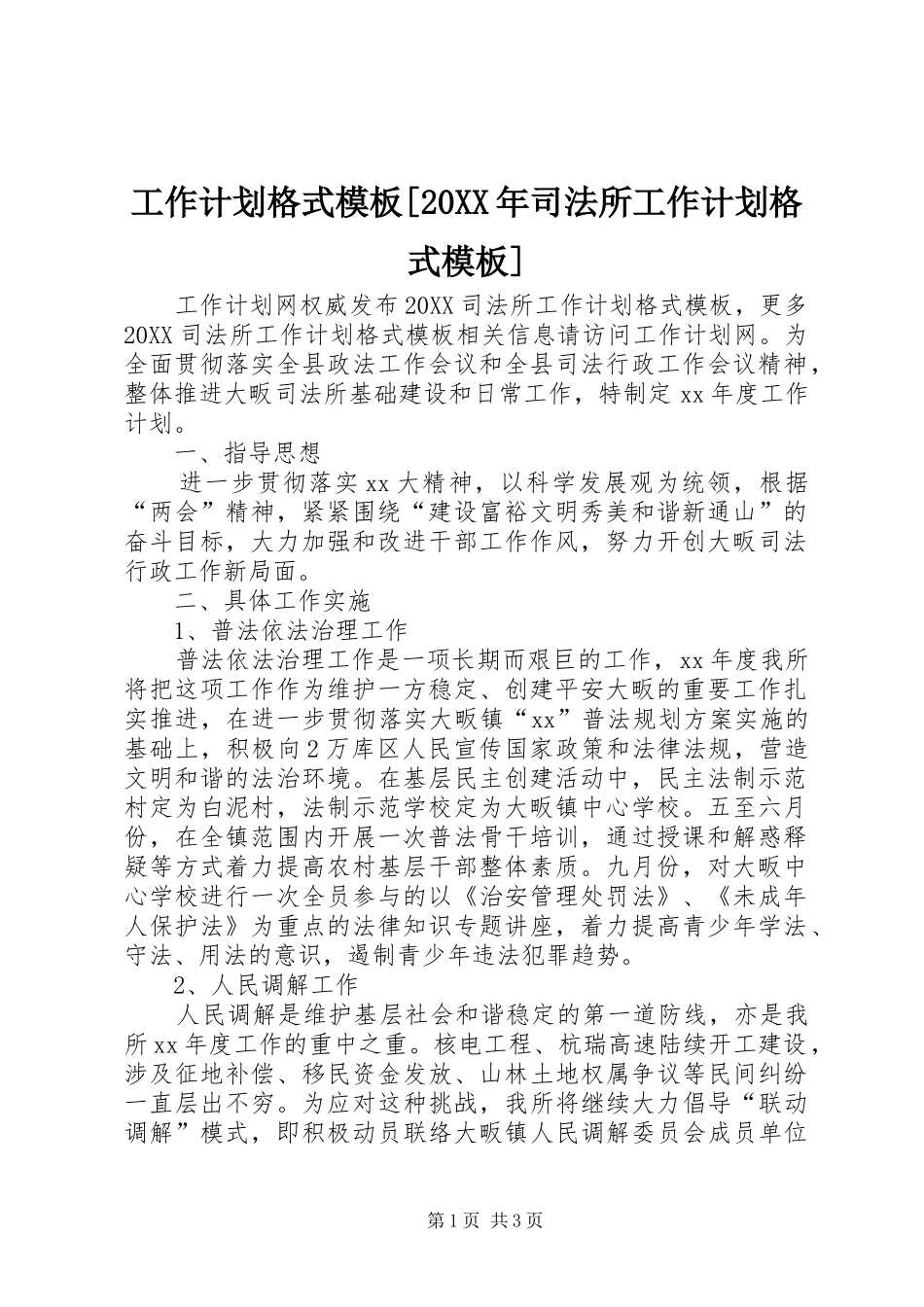 工作计划格式模板[20XX年司法所工作计划格式模板]

工作计划网权威发布20XX司法所工作计划格式模板，更多20XX司法所工作计划格式模板相关信息请访问工作计划网。为全面贯彻落实全县政法工作会议和全县司法行政工作会议精神，整体推进大畈司法所基础建设和日常工作，特制定xx年度工作计划。

一、指导思想

进一步贯彻落实xx大精神，以科学发展观为统领，根据“两会”精神，紧紧围绕“建设富裕文明秀美和谐新通山”的奋斗目标，大力加强和改进干部工作作风，努力开创大畈司法行政工作新局面。

二、具体工作实施

1、普法依法治理工作

普法依法治理工作是一项长期而艰巨的工作，xx年度我所将把这项工作作为维护一方稳定、创建平安大畈的重要工作扎实推进，在进一步贯彻落实大畈镇“xx”普法规划方案实施的基础上，积极向2万库区人民宣传国家政策和法律法规，营造文明和谐的法治环境。在基层民主创建活动中，民主法制示范村定为白泥村，法制示范学校定为大畈镇中心学校。五至六月份，在全镇范围内开展一次普法骨干培训，通过授课和解惑释疑等方式着力提高农村基层干部整体素质。九月份，对大畈中心学校进行一次全员参与的以《治安管理处罚法》、《未成年人保护法》为重点的法律知识专题讲座，着力提高青少年学法、守法、用法的意识，遏制青少年违法犯罪趋势。

2、人民调解工作

人民调解是维护基层社会和谐稳定的第一道防线，亦是我所xx年度工作的重中之重。核电工程、杭瑞高速陆续开工建设，涉及征地补偿、移民资金发放、山林土地权属争议等民间纠纷一直层出不穷。为应对这种挑战，我所将继续大力倡导“联动调解”模式，即积极动员联络大畈镇人民调解委员会成员单位

第1页 共3页